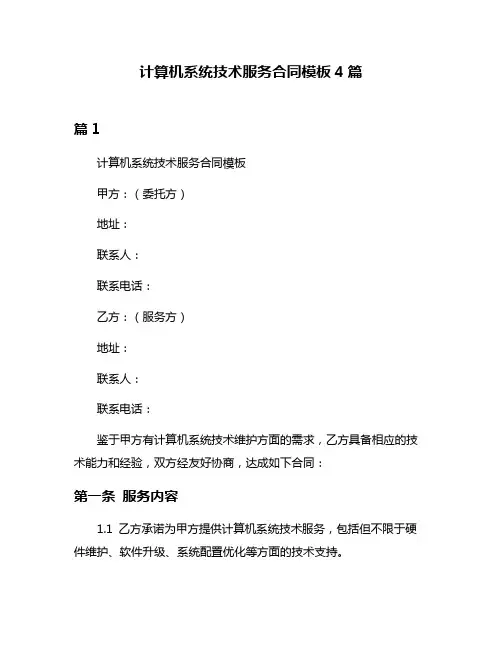 计算机系统技术服务合同模板 4 篇

篇 1

计算机系统技术服务合同模板

甲方：（委托方）

地址：

联系人：

联系电话：

乙方：（服务方）

地址：

联系人：

联系电话：

鉴于甲方有计算机系统技术维护方面的需求，乙方具备相应的技术能力和经验，双方经友好协商，达成如下合同：

第一条 服务内容

1.1 乙方承诺为甲方提供计算机系统技术服务，包括但不限于硬件维护、软件升级、系统配置优化等方面的技术支持。